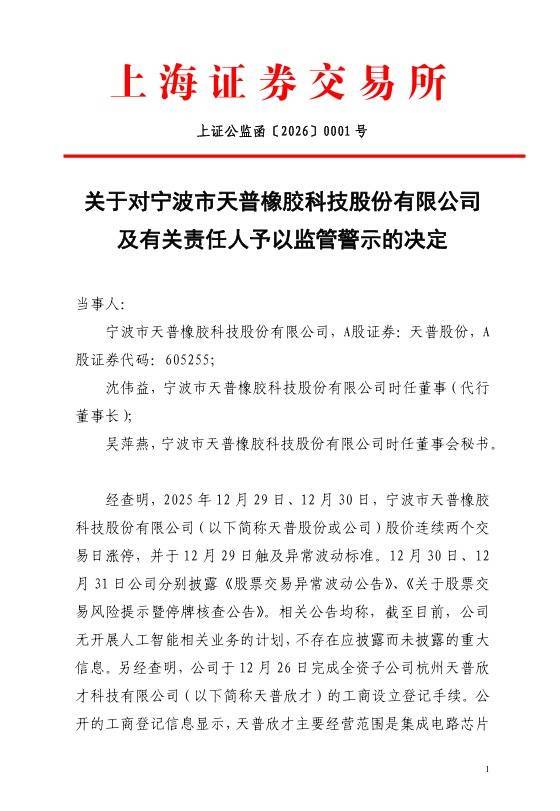 上海证券交易所

上证公监函〔2026〕0001号

关于对宁波市天普橡胶科技股份有限公司
及有关责任人予以监管警示的决定

当事人：

宁波市天普橡胶科技股份有限公司，A股证券：天普股份，A股证券代码：605255；

沈伟益，宁波市天普橡胶科技股份有限公司时任董事（代行董事长）；

吴萍燕，宁波市天普橡胶科技股份有限公司时任董事会秘书。

经查明，2025年12月29日、12月30日，宁波市天普橡胶科技股份有限公司（以下简称天普股份或公司）股价连续两个交易日涨停，并于12月29日触及异常波动标准。12月30日、12月31日公司分别披露《股票交易异常波动公告》、《关于股票交易风险提示暨停牌核查公告》。相关公告均称，截至目前，公司无开展人工智能相关业务的计划，不存在应披露而未披露的重大信息。另经查明，公司于12月26日完成全资子公司杭州天普欣才科技有限公司（以下简称天普欣才）的工商设立登记手续。公开的工商登记信息显示，天普欣才主要经营范围是集成电路芯片

1